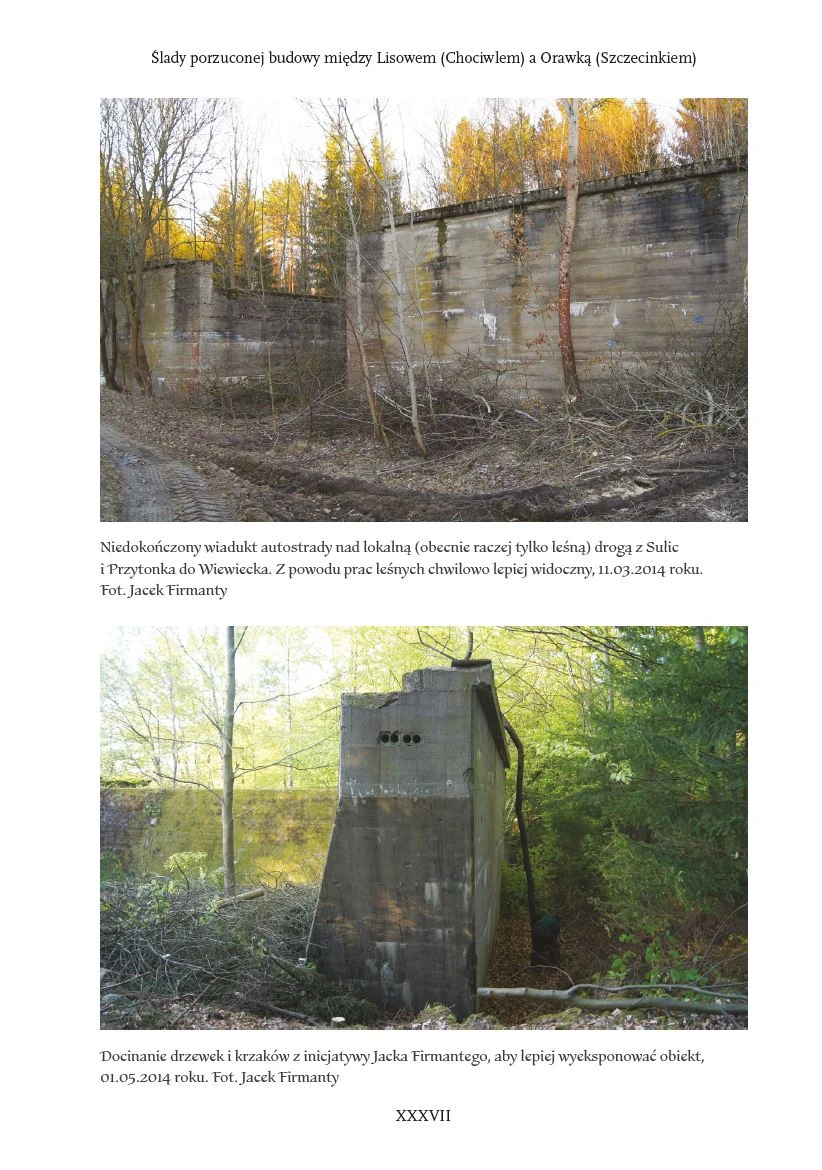 Ślady porzuconej budowy między Lisowem (Chociwlem) a Orawką (Szczecinkiem)

Niedokończony wiadukt autostrady nad lokalną (obecnie raczej tylko leśną) drogą z Sulic i Przytonka do Wiewiecka. Z powodu prac leśnych chwilowo lepiej widoczny, 11.03.2014 roku. Fot. Jacek Firmanty

Docinanie drzewek i krzaków z inicjatywy Jacka Firmantego, aby lepiej wyeksponować obiekt, 01.05.2014 roku. Fot. Jacek Firmanty

XXXVII